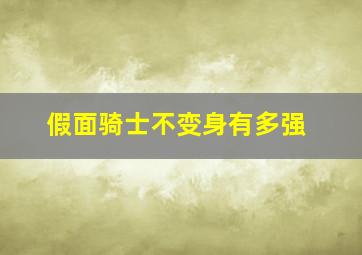 假面骑士不变身有多强